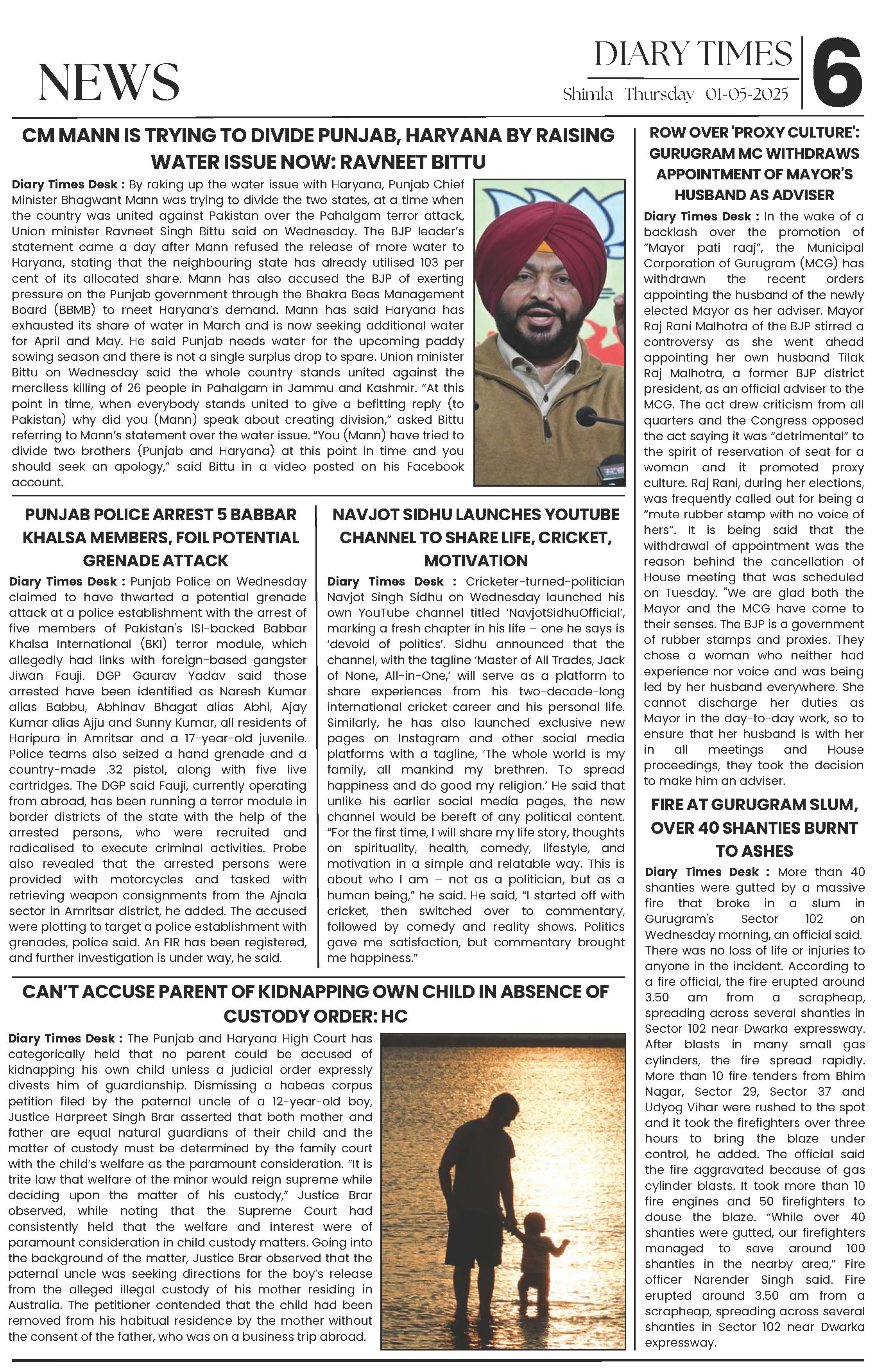 NEWS

DIARY TIMES

Shimla Thursday 01-05-2025

6

CM MANN IS TRYING TO DIVIDE PUNJAB, HARYANA BY RAISING WATER ISSUE NOW: RAVNEET BITTU

Diary Times Desk : By raking up the water issue with Haryana, Punjab Chief Minister Bhagwant Mann was trying to divide the two states, at a time when the country was united against Pakistan over the Pahalgam terror attack, Union minister Ravneet Singh Bittu said on Wednesday. The BJP leader's statement came a day after Mann refused the release of more water to Haryana, stating that the neighbouring state has already utilised 103 per cent of its allocated share. Mann has also accused the BJP of exerting pressure on the Punjab government through the Bhakra Beas Management Board (BBMB) to meet Haryana's demand. Mann has said Haryana has exhausted its share of water in March and is now seeking additional water for April and May. He said Punjab needs water for the upcoming paddy sowing season and there is not a single surplus drop to spare. Union minister Bittu on Wednesday said the whole country stands united against the merciless killing of 26 people in Pahalgam in Jammu and Kashmir. "At this point in time, when everybody stands united to give a befitting reply (to Pakistan) why did you (Mann) speak about creating division," asked Bittu referring to Mann's statement over the water issue. "You (Mann) have tried to divide two brothers (Punjab and Haryana) at this point in time and you should seek an apology," said Bittu in a video posted on his Facebook account.

PUNJAB POLICE ARREST 5 BABBAR KHALSA MEMBERS, FOIL POTENTIAL GRENADE ATTACK

Diary Times Desk : Punjab Police on Wednesday claimed to have thwarted a potential grenade attack at a police establishment with the arrest of five members of Pakistan's ISI-backed Babbar Khalsa International (BKI) terror module, which allegedly had links with foreign-based gangster Jiwan Fauji. DGP Gaurav Yadav said those arrested have been identified as Naresh Kumar alias Babbu, Abhinav Bhagat alias Abhi, Ajay Kumar alias Ajju and Sunny Kumar, all residents of Haripura in Amritsar and a 17-year-old juvenile. Police teams also seized a hand grenade and a country-made .32 pistol, along with five live cartridges. The DGP said Fauji, currently operating from abroad, has been running a terror module in border districts of the state with the help of the arrested persons, who were recruited and radicalised to execute criminal activities. Probe also revealed that the arrested persons were provided with motorcycles and tasked with retrieving weapon consignments from the Ajnala sector in Amritsar district, he added. The accused were plotting to target a police establishment with grenades, police said. An FIR has been registered, and further investigation is under way, he said.

NAVJOT SIDHU LAUNCHES YOUTUBE CHANNEL TO SHARE LIFE, CRICKET, MOTIVATION

Diary Times Desk : Cricketer-turned-politician Navjot Singh Sidhu on Wednesday launched his own YouTube channel titled 'NavjotSidhuOfficial', marking a fresh chapter in his life – one he says is 'devoid of politics'. Sidhu announced that the channel, with the tagline 'Master of All Trades, Jack of None, All-in-One,' will serve as a platform to share experiences from his two-decade-long international cricket career and his personal life. Similarly, he has also launched exclusive new pages on Instagram and other social media platforms with a tagline, 'The whole world is my family, all mankind my brethren. To spread happiness and do good my religion.' He said that unlike his earlier social media pages, the new channel would be bereft of any political content. "For the first time, I will share my life story, thoughts on spirituality, health, comedy, lifestyle, and motivation in a simple and relatable way. This is about who I am – not as a politician, but as a human being," he said. He said, "I started off with cricket, then switched over to commentary, followed by comedy and reality shows. Politics gave me satisfaction, but commentary brought me happiness."

CAN'T ACCUSE PARENT OF KIDNAPPING OWN CHILD IN ABSENCE OF CUSTODY ORDER: HC

Diary Times Desk : The Punjab and Haryana High Court has categorically held that no parent could be accused of kidnapping his own child unless a judicial order expressly divests him of guardianship. Dismissing a habeas corpus petition filed by the paternal uncle of a 12-year-old boy, Justice Harpreet Singh Brar asserted that both mother and father are equal natural guardians of their child and the matter of custody must be determined by the family court with the child's welfare as the paramount consideration. "It is trite law that welfare of the minor would reign supreme while deciding upon the matter of his custody," Justice Brar observed, while noting that the Supreme Court had consistently held that the welfare and interest were of paramount consideration in child custody matters. Going into the background of the matter, Justice Brar observed that the paternal uncle was seeking directions for the boy's release from the alleged illegal custody of his mother residing in Australia. The petitioner contended that the child had been removed from his habitual residence by the mother without the consent of the father, who was on a business trip abroad.

ROW OVER 'PROXY CULTURE': GURUGRAM MC WITHDRAWS APPOINTMENT OF MAYOR'S HUSBAND AS ADVISER

Diary Times Desk : In the wake of a backlash over the promotion of "Mayor pati raaj", the Municipal Corporation of Gurugram (MCG) has withdrawn the recent orders appointing the husband of the newly elected Mayor as her adviser. Mayor Raj Rani Malhotra of the BJP stirred a controversy as she went ahead appointing her own husband Tilak Raj Malhotra, a former BJP district president, as an official adviser to the MCG. The act drew criticism from all quarters and the Congress opposed the act saying it was "detrimental" to the spirit of reservation of seat for a woman and it promoted proxy culture. Raj Rani, during her elections, was frequently called out for being a "mute rubber stamp with no voice of hers". It is being said that the withdrawal of appointment was the reason behind the cancellation of House meeting that was scheduled on Tuesday. "We are glad both the Mayor and the MCG have come to their senses. The BJP is a government of rubber stamps and proxies. They chose a woman who neither had experience nor voice and was being led by her husband everywhere. She cannot discharge her duties as Mayor in the day-to-day work, so to ensure that her husband is with her in all meetings and House proceedings, they took the decision to make him an adviser.

FIRE AT GURUGRAM SLUM, OVER 40 SHANTIES BURNT TO ASHES

Diary Times Desk : More than 40 shanties were gutted by a massive fire that broke in a slum in Gurugram's Sector 102 on Wednesday morning, an official said. There was no loss of life or injuries to anyone in the incident. According to a fire official, the fire erupted around 3.50 am from a scrapheap, spreading across several shanties in Sector 102 near Dwarka expressway. After blasts in many small gas cylinders, the fire spread rapidly. More than 10 fire tenders from Bhim Nagar, Sector 29, Sector 37 and Udyog Vihar were rushed to the spot and it took the firefighters over three hours to bring the blaze under control, he added. The official said the fire aggravated because of gas cylinder blasts. It took more than 10 fire engines and 50 firefighters to douse the blaze. "While over 40 shanties were gutted, our firefighters managed to save around 100 shanties in the nearby area," Fire officer Narender Singh said. Fire erupted around 3.50 am from a scrapheap, spreading across several shanties in Sector 102 near Dwarka expressway.